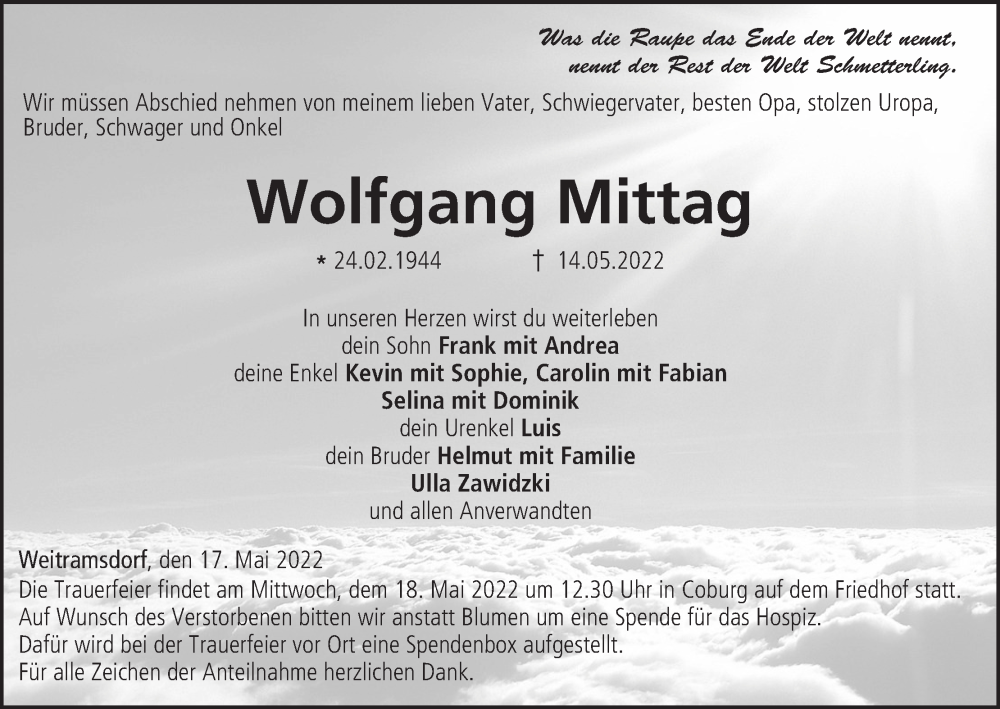 Was die Raupe das Ende der Welt nennt,
nennt der Rest der Welt Schmetterling.

Wir müssen Abschied nehmen von meinem lieben Vater, Schwiegervater, besten Opa, stolzen Uropa, Bruder, Schwager und Onkel

Wolfgang Mittag

* 24.02.1944 † 14.05.2022

In unseren Herzen wirst du weiterleben
dein Sohn Frank mit Andrea
deine Enkel Kevin mit Sophie, Carolin mit Fabian
Selina mit Dominik
dein Urenkel Luis
dein Bruder Helmut mit Familie
Ulla Zawidzki
und allen Anverwandten

Weitramsdorf, den 17. Mai 2022
Die Trauerfeier findet am Mittwoch, dem 18. Mai 2022 um 12.30 Uhr in Coburg auf dem Friedhof statt.
Auf Wunsch des Verstorbenen bitten wir anstatt Blumen um eine Spende für das Hospiz.
Dafür wird bei der Trauerfeier vor Ort eine Spendenbox aufgestellt.
Für alle Zeichen der Anteilnahme herzlichen Dank.